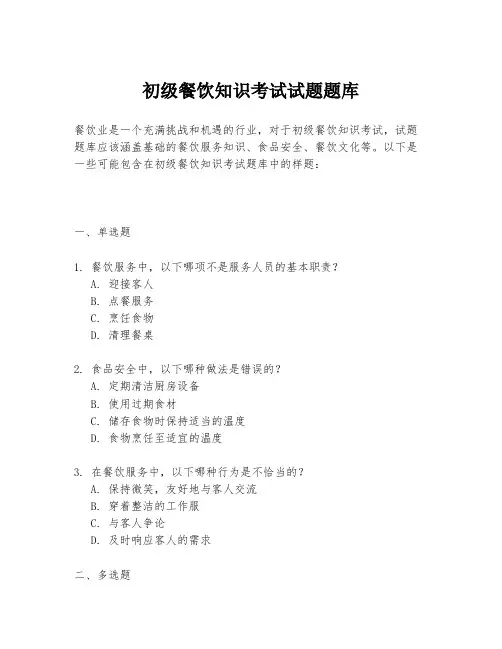 初级餐饮知识考试试题题库

餐饮业是一个充满挑战和机遇的行业，对于初级餐饮知识考试，试题题库应该涵盖基础的餐饮服务知识、食品安全、餐饮文化等。以下是一些可能包含在初级餐饮知识考试题库中的样题：

一、单选题

1. 餐饮服务中，以下哪项不是服务人员的基本职责？
A. 迎接客人
B. 点餐服务
C. 烹饪食物
D. 清理餐桌

2. 食品安全中，以下哪种做法是错误的？
A. 定期清洁厨房设备
B. 使用过期食材
C. 储存食物时保持适当的温度
D. 食物烹饪至适宜的温度

3. 在餐饮服务中，以下哪种行为是不恰当的？
A. 保持微笑，友好地与客人交流
B. 穿着整洁的工作服
C. 与客人争论
D. 及时响应客人的需求

二、多选题